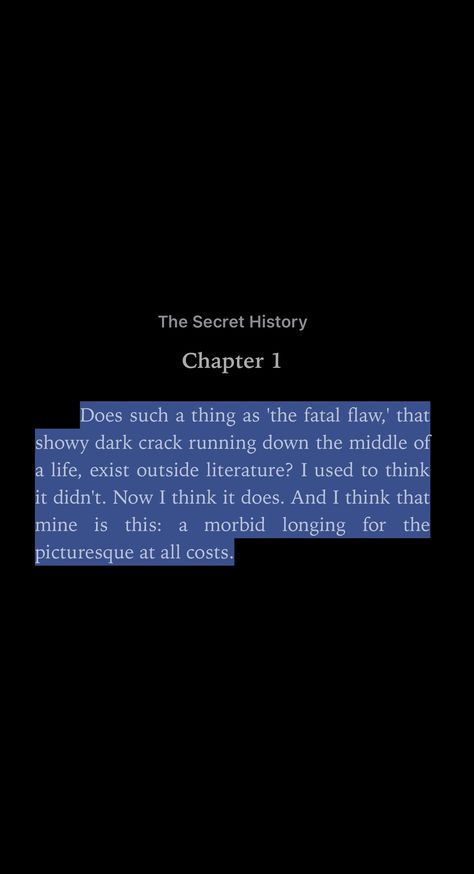 The Secret History

Chapter 1

Does such a thing as 'the fatal flaw,' that showy dark crack running down the middle of a life, exist outside literature? I used to think it didn't. Now I think it does. And I think that mine is this: a morbid longing for the picturesque at all costs.